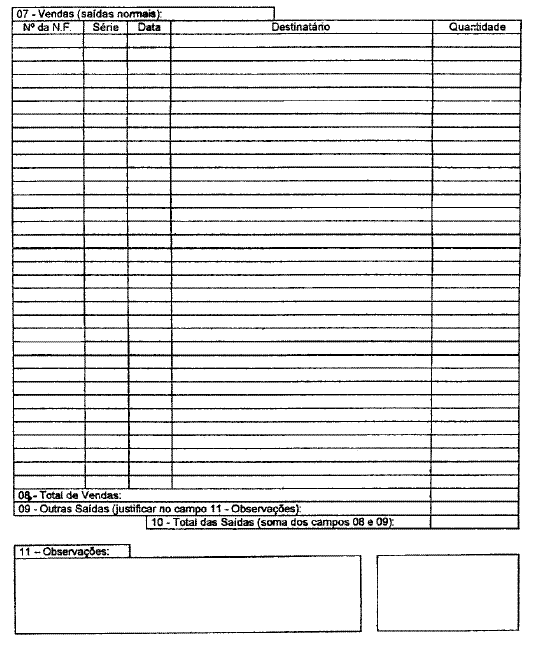 07 - Vendas (saídas normais):

| Nº da N.F. | Série | Data | Destinatário | Quantidade |
|---|---|---|---|---|
| | | | | |

08 - Total de Vendas:

09 - Outras Saídas (justificar no campo 11 - Observações):

10 - Total das Saídas (soma dos campos 08 e 09):

11 – Observações: